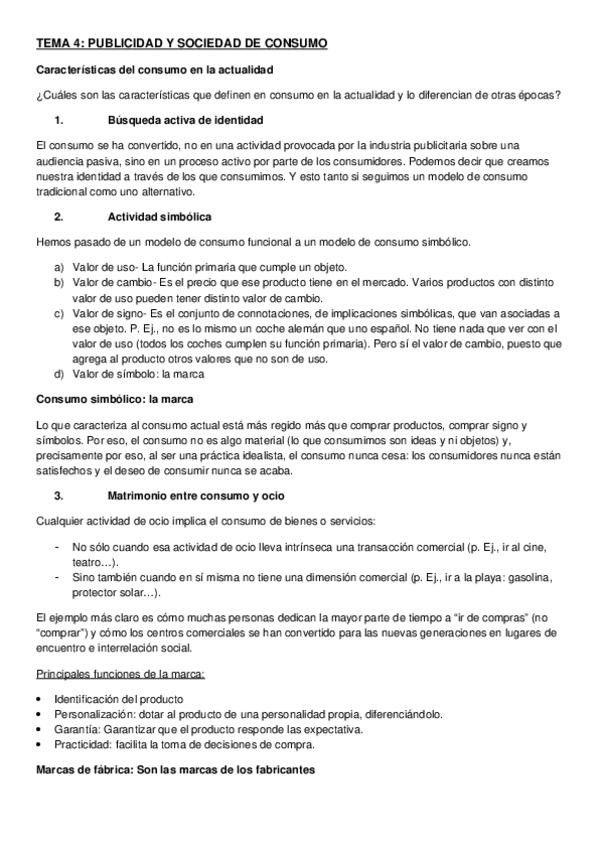 TEMA 4: PUBLICIDAD Y SOCIEDAD DE CONSUMO

Características del consumo en la actualidad

¿Cuáles son las características que definen en consumo en la actualidad y lo diferencian de otras épocas?

1. Búsqueda activa de identidad

El consumo se ha convertido, no en una actividad provocada por la industria publicitaria sobre una audiencia pasiva, sino en un proceso activo por parte de los consumidores. Podemos decir que creamos nuestra identidad a través de los que consumimos. Y esto tanto si seguimos un modelo de consumo tradicional como uno alternativo.

2. Actividad simbólica

Hemos pasado de un modelo de consumo funcional a un modelo de consumo simbólico.

a) Valor de uso- La función primaria que cumple un objeto.
b) Valor de cambio- Es el precio que ese producto tiene en el mercado. Varios productos con distinto valor de uso pueden tener distinto valor de cambio.
c) Valor de signo- Es el conjunto de connotaciones, de implicaciones simbólicas, que van asociadas a ese objeto. P. Ej., no es lo mismo un coche alemán que uno español. No tiene nada que ver con el valor de uso (todos los coches cumplen su función primaria). Pero sí el valor de cambio, puesto que agrega al producto otros valores que no son de uso.
d) Valor de símbolo: la marca

Consumo simbólico: la marca

Lo que caracteriza al consumo actual está más regido más que comprar productos, comprar signo y símbolos. Por eso, el consumo no es algo material (lo que consumimos son ideas y ni objetos) y, precisamente por eso, al ser una práctica idealista, el consumo nunca cesa: los consumidores nunca están satisfechos y el deseo de consumir nunca se acaba.

3. Matrimonio entre consumo y ocio

Cualquier actividad de ocio implica el consumo de bienes o servicios:

- No sólo cuando esa actividad de ocio lleva intrínseca una transacción comercial (p. Ej., ir al cine, teatro…).
- Sino también cuando en sí misma no tiene una dimensión comercial (p. Ej., ir a la playa: gasolina, protector solar…).

El ejemplo más claro es cómo muchas personas dedican la mayor parte de tiempo a "ir de compras" (no "comprar") y cómo los centros comerciales se han convertido para las nuevas generaciones en lugares de encuentro e interrelación social.

Principales funciones de la marca:

• Identificación del producto
• Personalización: dotar al producto de una personalidad propia, diferenciándolo.
• Garantía: Garantizar que el producto responde las expectativa.
• Practicidad: facilita la toma de decisiones de compra.

Marcas de fábrica: Son las marcas de los fabricantes